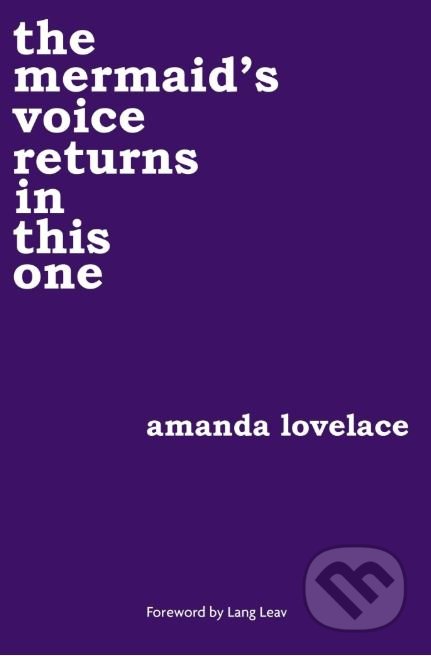 the mermaid's voice returns in this one

amanda lovelace

Foreword by Lang Leav